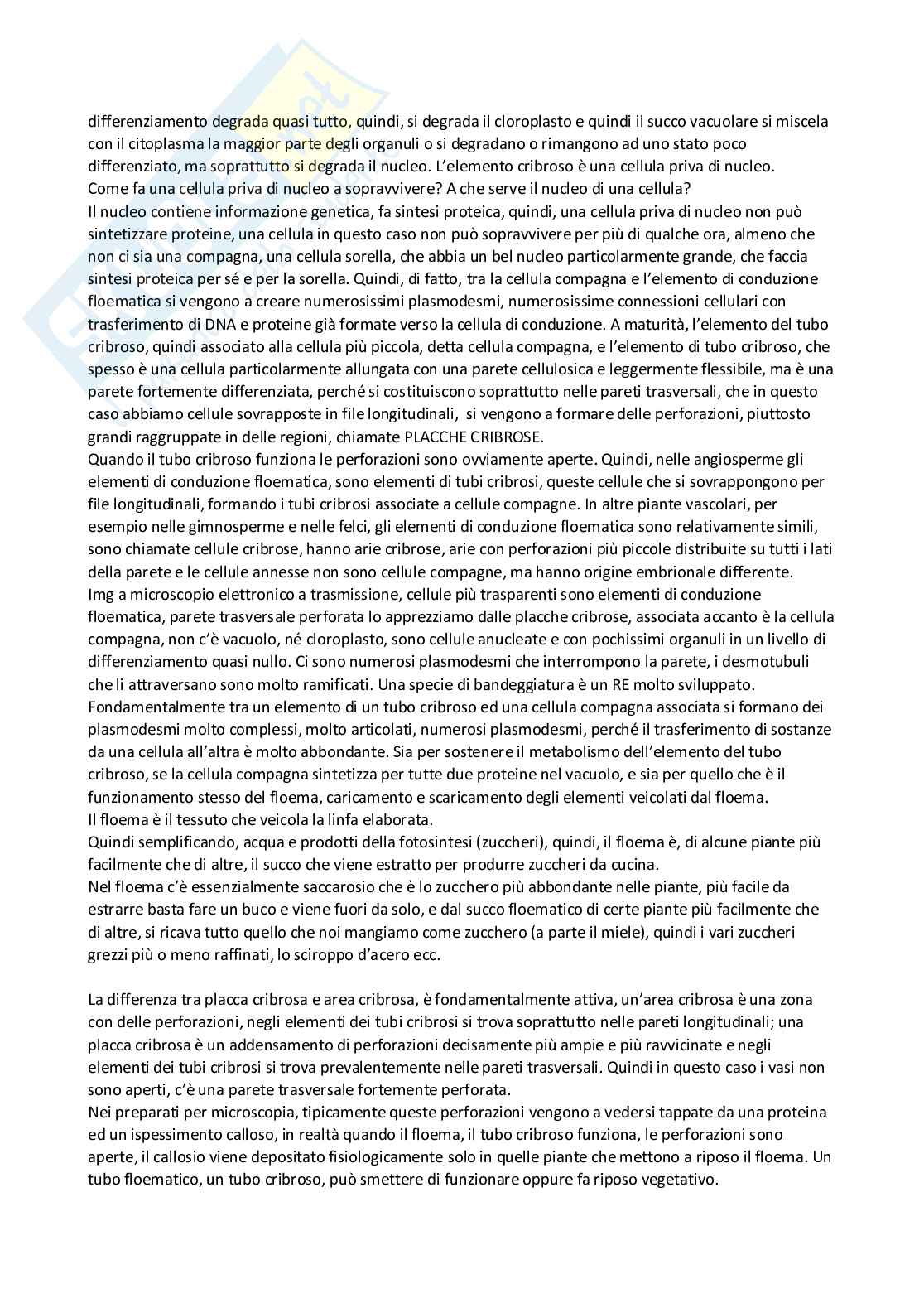 differenziamento degrada quasi tutto, quindi, si degrada il cloroplasto e quindi il succo vacuolare si miscela con il citoplasma la maggior parte degli organuli o si degradano o rimangono ad uno stato poco differenziato, ma soprattutto si degrada il nucleo. L'elemento cribroso è una cellula priva di nucleo.
Come fa una cellula priva di nucleo a sopravvivere? A che serve il nucleo di una cellula?
Il nucleo contiene informazione genetica, fa sintesi proteica, quindi, una cellula priva di nucleo non può sintetizzare proteine, una cellula in questo caso non può sopravvivere per più di qualche ora, almeno che non ci sia una compagna, una cellula sorella, che abbia un bel nucleo particolarmente grande, che faccia sintesi proteica per sé e per la sorella. Quindi, di fatto, tra la cellula compagna e l'elemento di conduzione floematica si vengono a creare numerosissimi plasmodesmi, numerosissime connessioni cellulari con trasferimento di DNA e proteine già formate verso la cellula di conduzione. A maturità, l'elemento del tubo cribroso, quindi associato alla cellula più piccola, detta cellula compagna, e l'elemento di tubo cribroso, che spesso è una cellula particolarmente allungata con una parete cellulosica e leggermente flessibile, ma è una parete fortemente differenziata, perché si costituiscono soprattutto nelle pareti trasversali, che in questo caso abbiamo cellule sovrapposte in file longitudinali, si vengono a formare delle perforazioni, piuttosto grandi raggruppate in delle regioni, chiamate PLACCHE CRIBROSE.
Quando il tubo cribroso funziona le perforazioni sono ovviamente aperte. Quindi, nelle angiosperme gli elementi di conduzione floematica, sono elementi di tubi cribrosi, queste cellule che si sovrappongono per file longitudinali, formando i tubi cribrosi associate a cellule compagne. In altre piante vascolari, per esempio nelle gimnosperme e nelle felci, gli elementi di conduzione floematica sono relativamente simili, sono chiamate cellule cribrose, hanno arie cribrose, arie con perforazioni più piccole distribuite su tutti i lati della parete e le cellule annesse non sono cellule compagne, ma hanno origine embrionale differente.
Img a microscopio elettronico a trasmissione, cellule più trasparenti sono elementi di conduzione floematica, parete trasversale perforata lo apprezziamo dalle placche cribrose, associata accanto è la cellula compagna, non c'è vacuolo, né cloroplasto, sono cellule anucleate e con pochissimi organuli in un livello di differenziamento quasi nullo. Ci sono numerosi plasmodesmi che interrompono la parete, i desmotubuli che li attraversano sono molto ramificati. Una specie di bandeggiatura è un RE molto sviluppato.
Fondamentalmente tra un elemento di un tubo cribroso ed una cellula compagna associata si formano dei plasmodesmi molto complessi, molto articolati, numerosi plasmodesmi, perché il trasferimento di sostanze da una cellula all'altra è molto abbondante. Sia per sostenere il metabolismo dell'elemento del tubo cribroso, se la cellula compagna sintetizza per tutte due proteine nel vacuolo, e sia per quello che è il funzionamento stesso del floema, caricamento e scaricamento degli elementi veicolati dal floema.
Il floema è il tessuto che veicola la linfa elaborata.
Quindi semplificando, acqua e prodotti della fotosintesi (zuccheri), quindi, il floema è, di alcune piante più facilmente che di altre, il succo che viene estratto per produrre zuccheri da cucina.
Nel floema c'è essenzialmente saccarosio che è lo zucchero più abbondante nelle piante, più facile da estrarre basta fare un buco e viene fuori da solo, e dal succo floematico di certe piante più facilmente che di altre, si ricava tutto quello che noi mangiamo come zucchero (a parte il miele), quindi i vari zuccheri grezzi più o meno raffinati, lo sciroppo d'acero ecc.

La differenza tra placca cribrosa e area cribrosa, è fondamentalmente attiva, un'area cribrosa è una zona con delle perforazioni, negli elementi dei tubi cribrosi si trova soprattutto nelle pareti longitudinali; una placca cribrosa è un addensamento di perforazioni decisamente più ampie e più ravvicinate e negli elementi dei tubi cribrosi si trova prevalentemente nelle pareti trasversali. Quindi in questo caso i vasi non sono aperti, c'è una parete trasversale fortemente perforata.
Nei preparati per microscopia, tipicamente queste perforazioni vengono a vedersi tappate da una proteina ed un ispessimento calloso, in realtà quando il floema, il tubo cribroso funziona, le perforazioni sono aperte, il callosio viene depositato fisiologicamente solo in quelle piante che mettono a riposo il floema. Un tubo floematico, un tubo cribroso, può smettere di funzionare oppure fa riposo vegetativo.